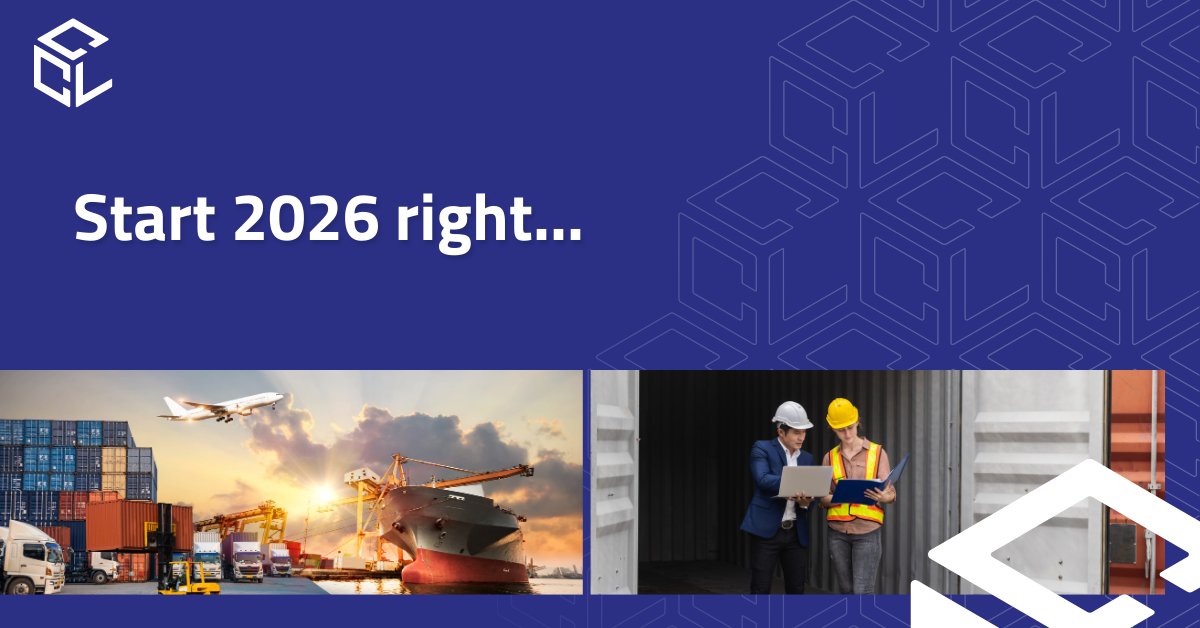 Start 2026 right...